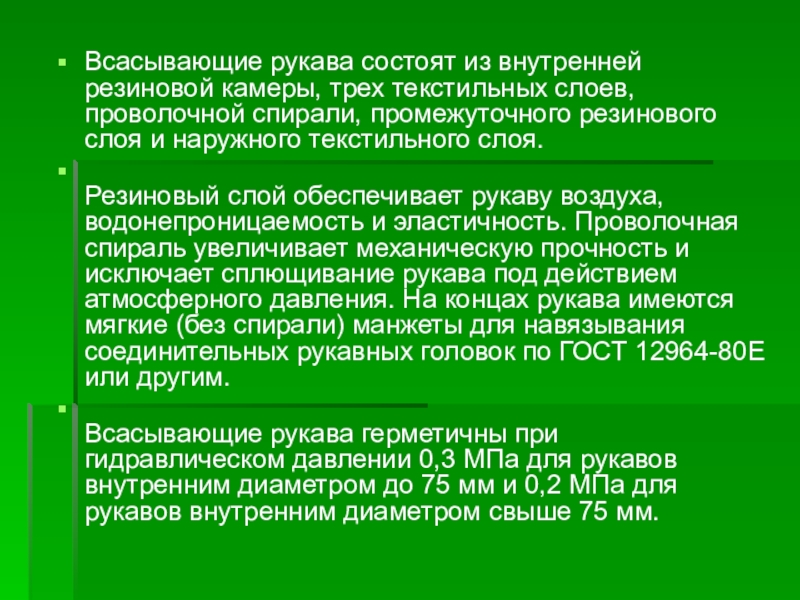 • Всасывающие рукава состоят из внутренней резиновой камеры, трех текстильных слоев, проволочной спирали, промежуточного резинового слоя и наружного текстильного слоя.

• Резиновый слой обеспечивает рукаву воздуха, водонепроницаемость и эластичность. Проволочная спираль увеличивает механическую прочность и исключает сплющивание рукава под действием атмосферного давления. На концах рукава имеются мягкие (без спирали) манжеты для навязывания соединительных рукавных головок по ГОСТ 12964-80Е или другим.

• Всасывающие рукава герметичны при гидравлическом давлении 0,3 МПа для рукавов внутренним диаметром до 75 мм и 0,2 МПа для рукавов внутренним диаметром свыше 75 мм.